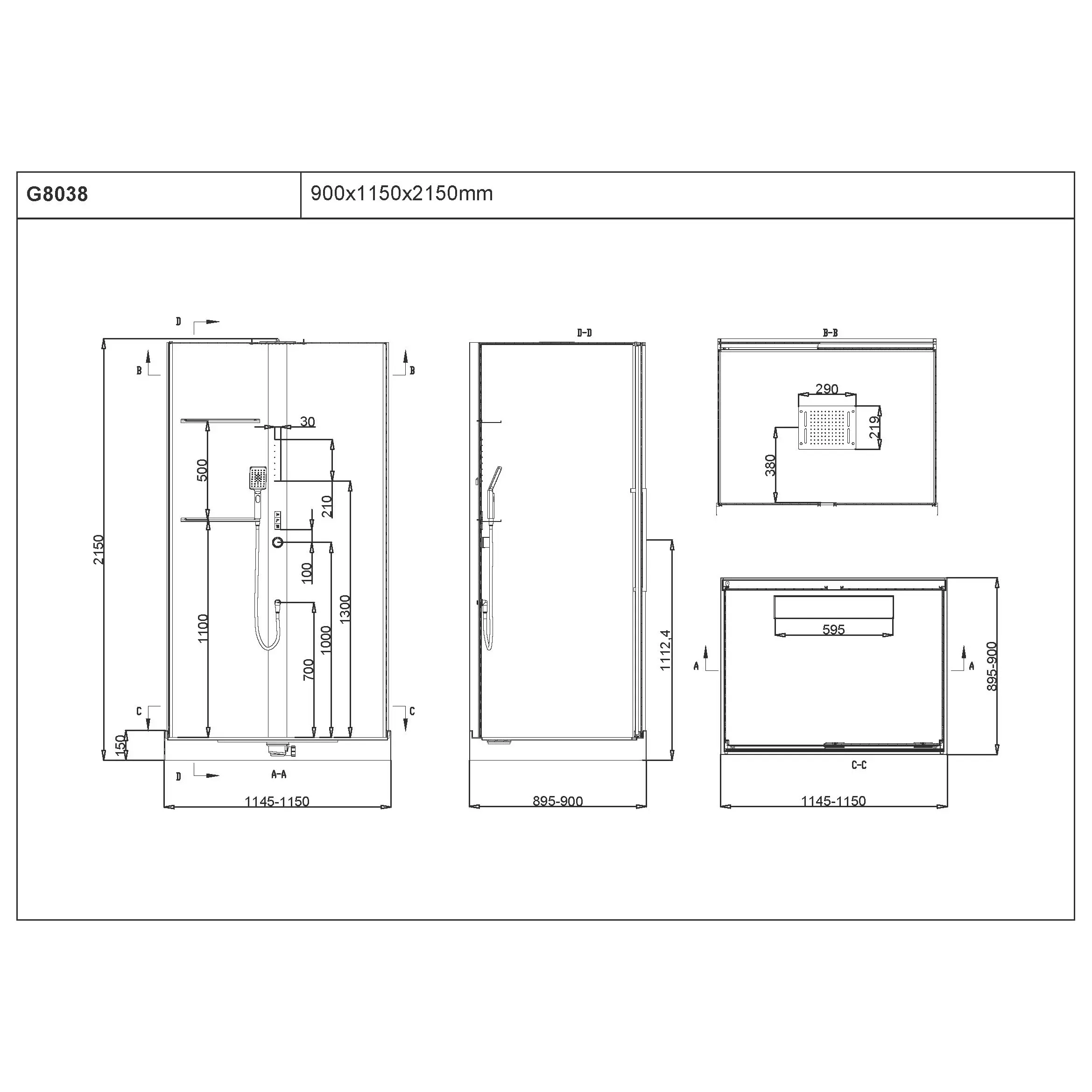 | G8038 | 900x1150x2150mm |
|---|---|

D

B

B

30

500

210

2150

100

1300

1100

1000

700

C

C

150

D

A-A

1145-1150

D-D

1112,4

895-900

B-B

290

219

380

595

A

A

895-900

C-C

1145-1150